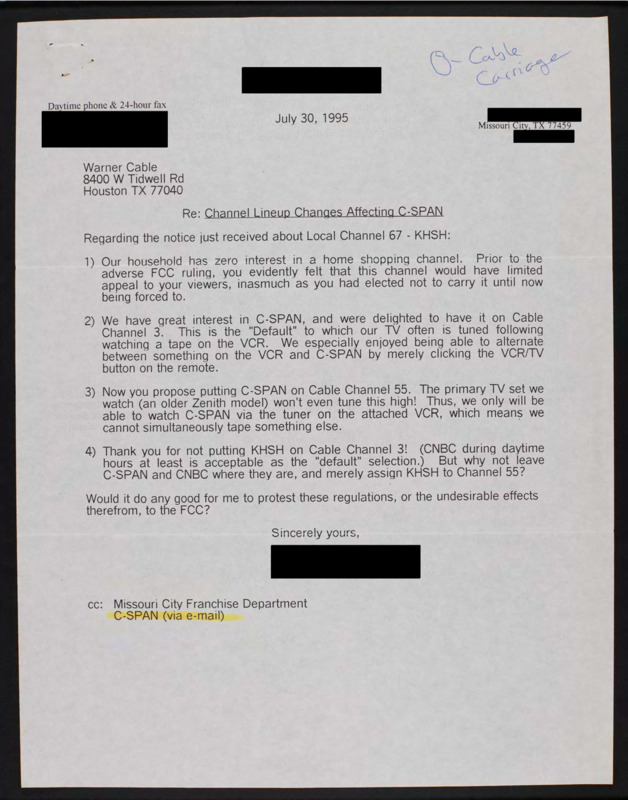 Q- Cable Carriage

Daytime phone & 24-hour fax

July 30, 1995

Missouri City, TX 77459

Warner Cable
8400 W Tidwell Rd
Houston TX 77040

Re: Channel Lineup Changes Affecting C-SPAN

Regarding the notice just received about Local Channel 67 - KHSH:

1) Our household has zero interest in a home shopping channel. Prior to the adverse FCC ruling, you evidently felt that this channel would have limited appeal to your viewers, inasmuch as you had elected not to carry it until now being forced to.

2) We have great interest in C-SPAN, and were delighted to have it on Cable Channel 3. This is the "Default" to which our TV often is tuned following watching a tape on the VCR. We especially enjoyed being able to alternate between something on the VCR and C-SPAN by merely clicking the VCR/TV button on the remote.

3) Now you propose putting C-SPAN on Cable Channel 55. The primary TV set we watch (an older Zenith model) won't even tune this high! Thus, we only will be able to watch C-SPAN via the tuner on the attached VCR, which means we cannot simultaneously tape something else.

4) Thank you for not putting KHSH on Cable Channel 3! (CNBC during daytime hours at least is acceptable as the "default" selection.) But why not leave C-SPAN and CNBC where they are, and merely assign KHSH to Channel 55?

Would it do any good for me to protest these regulations, or the undesirable effects therefrom, to the FCC?

Sincerely yours,

cc: Missouri City Franchise Department
C-SPAN (via e-mail)